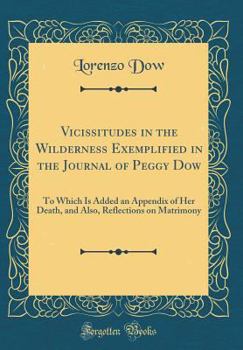 Lorenzo Dow

Vicissitudes in the Wilderness Exemplified in the Journal of Peggy Dow

To Which Is Added an Appendix of Her Death, and Also, Reflections on Matrimony

Forgotten Books